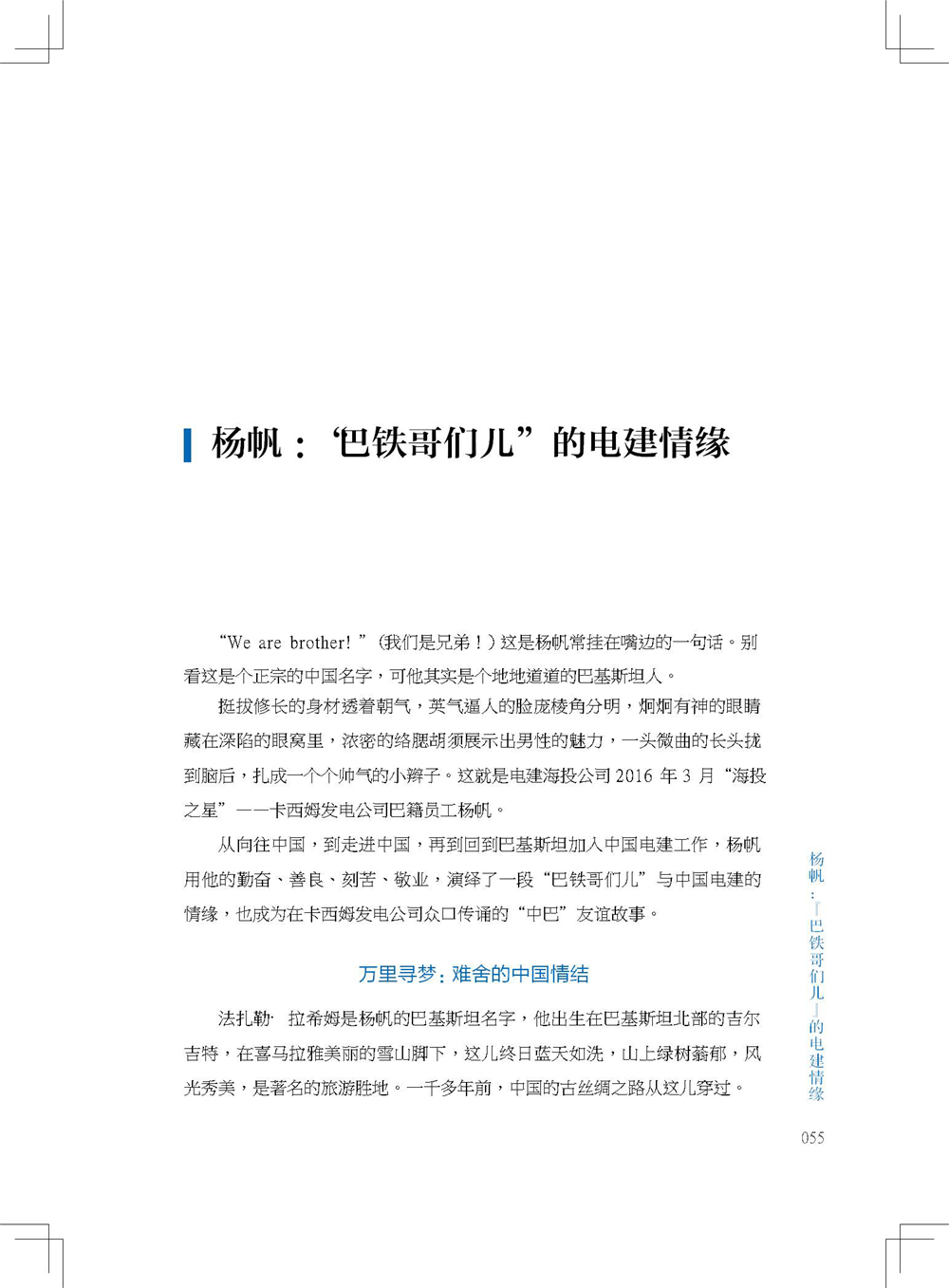 杨帆：‘巴铁哥们儿”的电建情缘

“We are brother! ”（我们是兄弟！）这是杨帆常挂在嘴边的一句话。别看这是个正宗的中国名字，可他其实是个地地道道的巴基斯坦人。

挺拔修长的身材透着朝气，英气逼人的脸庞棱角分明，炯炯有神的眼睛藏在深陷的眼窝里，浓密的络腮胡须展示出男性的魅力，一头微曲的长头拢到脑后，扎成一个个帅气的小辫子。这就是电建海投公司 2016 年 3 月“海投之星”——卡西姆发电公司巴籍员工杨帆。

从向往中国，到走进中国，再到回到巴基斯坦加入中国电建工作，杨帆用他的勤奋、善良、刻苦、敬业，演绎了一段“巴铁哥们儿”与中国电建的情缘，也成为在卡西姆发电公司众口传诵的“中巴”友谊故事。

万里寻梦：难舍的中国情结

法扎勒· 拉希姆是杨帆的巴基斯坦名字，他出生在巴基斯坦北部的吉尔吉特，在喜马拉雅美丽的雪山脚下，这儿终日蓝天如洗，山上绿树蓊郁，风光秀美，是著名的旅游胜地。一千多年前，中国的古丝绸之路从这儿穿过。

杨帆：『巴铁哥们儿』的电建情缘

055